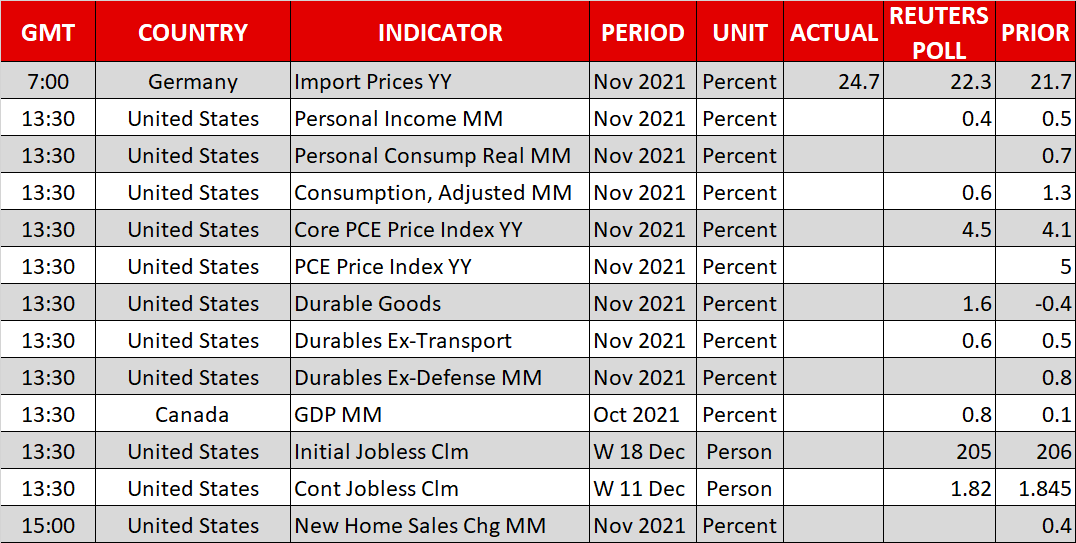 | GMT | COUNTRY | INDICATOR | PERIOD | UNIT | ACTUAL | REUTERS POLL | PRIOR |
|---|---|---|---|---|---|---|---|
| 7:00 | Germany | Import Prices YY | Nov 2021 | Percent | 24.7 | 22.3 | 21.7 |
| 13:30 | United States | Personal Income MM | Nov 2021 | Percent | | 0.4 | 0.5 |
| 13:30 | United States | Personal Consump Real MM | Nov 2021 | Percent | | | 0.7 |
| 13:30 | United States | Consumption, Adjusted MM | Nov 2021 | Percent | | 0.6 | 1.3 |
| 13:30 | United States | Core PCE Price Index YY | Nov 2021 | Percent | | 4.5 | 4.1 |
| 13:30 | United States | PCE Price Index YY | Nov 2021 | Percent | | | 5 |
| 13:30 | United States | Durable Goods | Nov 2021 | Percent | | 1.6 | -0.4 |
| 13:30 | United States | Durables Ex-Transport | Nov 2021 | Percent | | 0.6 | 0.5 |
| 13:30 | United States | Durables Ex-Defense MM | Nov 2021 | Percent | | | 0.8 |
| 13:30 | Canada | GDP MM | Oct 2021 | Percent | | 0.8 | 0.1 |
| 13:30 | United States | Initial Jobless Clm | W 18 Dec | Person | | 205 | 206 |
| 13:30 | United States | Cont Jobless Clm | W 11 Dec | Person | | 1.82 | 1.845 |
| 15:00 | United States | New Home Sales Chg MM | Nov 2021 | Percent | | | 0.4 |